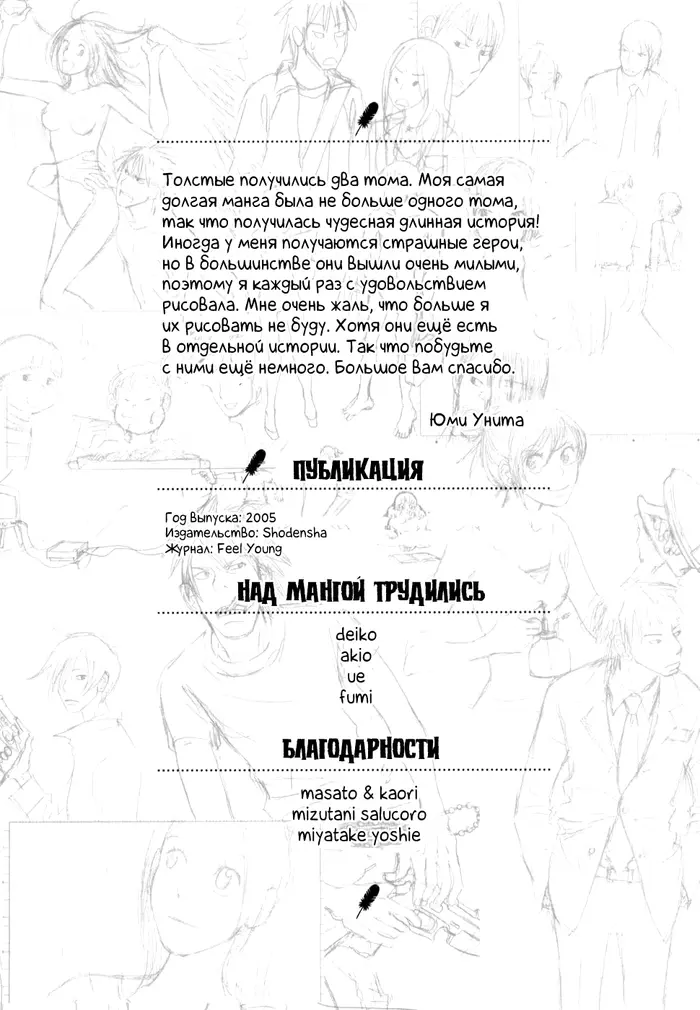 Толстые получились два тома. Моя самая долгая манга была не больше одного тома, так что получилась чудесная длинная история! Иногда у меня получаются страшные герои, но в большинстве они вышли очень милыми, поэтому я каждый раз с удовольствием рисовала. Мне очень жаль, что больше я их рисовать не буду. Хотя они ещё есть в отдельной истории. Так что побудьте с ними ещё немного. Большое вам спасибо.

Юми Унита

ПУБЛИКАЦИЯ

Год Выпуска: 2005
Издательство: Shodensha
Журнал: Feel Young

НАД МАНГОЙ ТРУДИЛИСЬ

deiko
akio
ue
fumi

БЛАГОДАРНОСТИ

masato & kaori
mizutani salucoro
miyatake yoshie